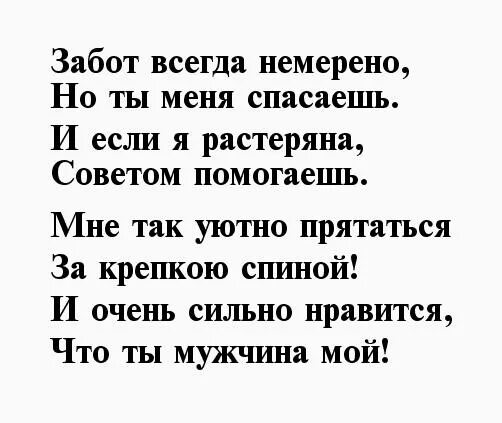 Забот всегда немерено,
Но ты меня спасаешь.
И если я растеряна,
Советом помогаешь.

Мне так уютно прятаться
За крепкою спиной!
И очень сильно нравится,
Что ты мужчина мой!